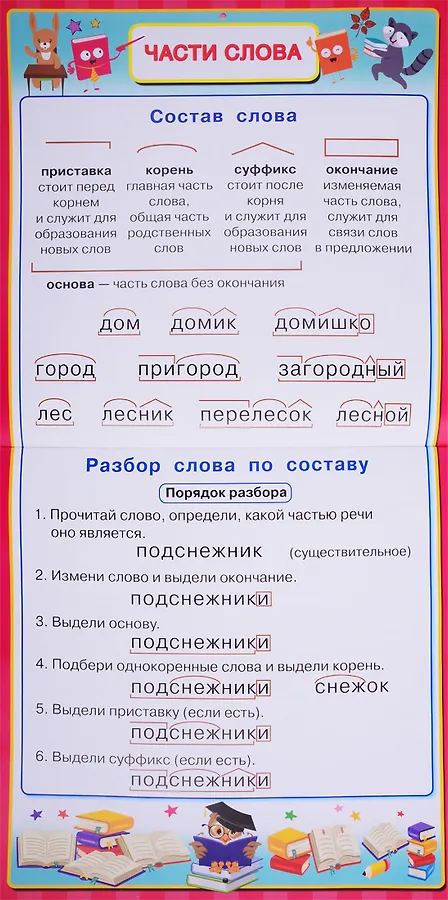 ЧАСТИ СЛОВА

Состав слова

приставка стоит перед корнем и служит для образования новых слов

корень главная часть слова, общая часть родственных слов

суффикс стоит после корня и служит для образования новых слов

окончание изменяемая часть слова, служит для связи слов в предложении

основа — часть слова без окончания

дом домик домишко

город пригород загородный

лес лесник перелесок лесной

Разбор слова по составу

Порядок разбора

1. Прочитай слово, определи, какой частью речи оно является.

подснежник (существительное)

2. Измени слово и выдели окончание.

подснежники

3. Выдели основу.

подснежники

4. Подбери однокоренные слова и выдели корень.

подснежники снежок

5. Выдели приставку (если есть).

подснежники

6. Выдели суффикс (если есть).

подснежники